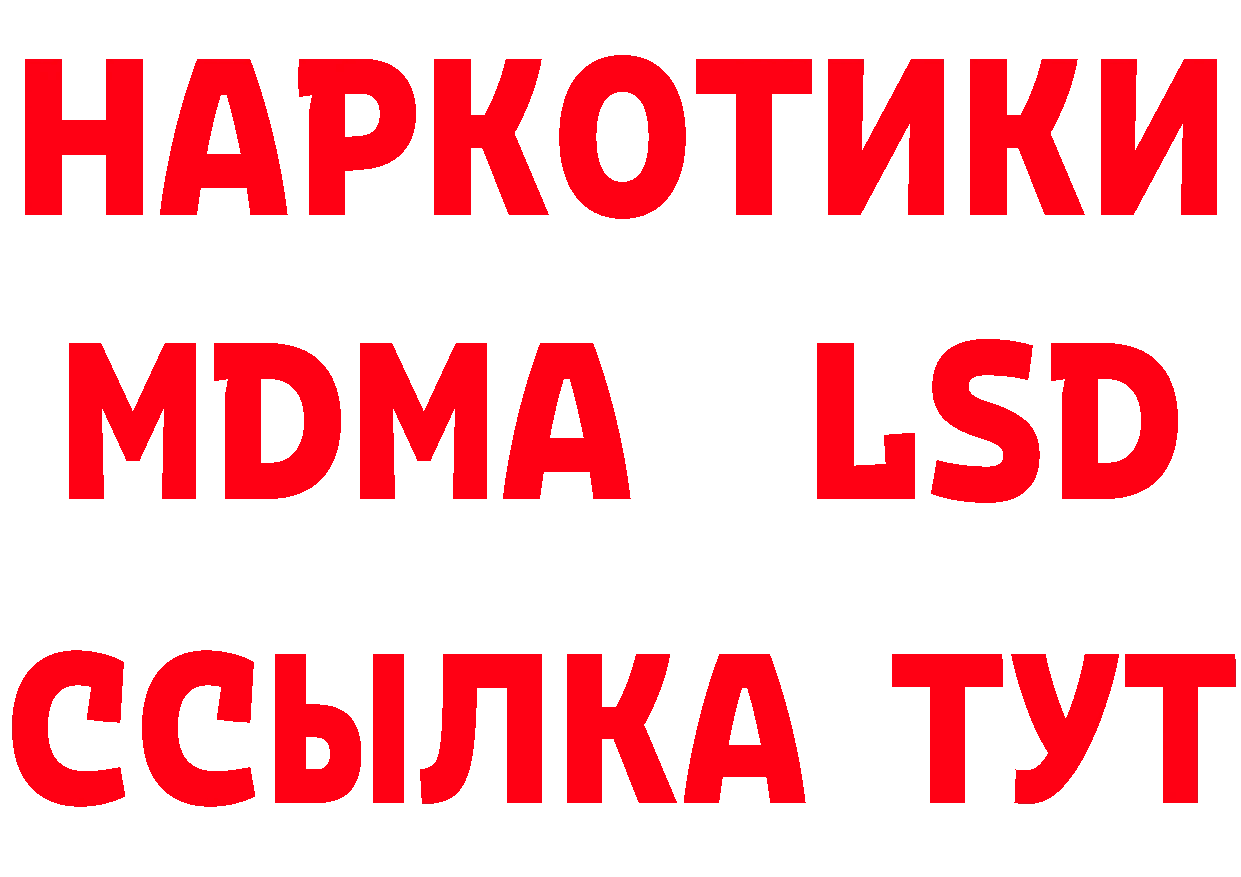 НАРКОТИКИ
MDMA LSD
ССЫЛКА ТУТ